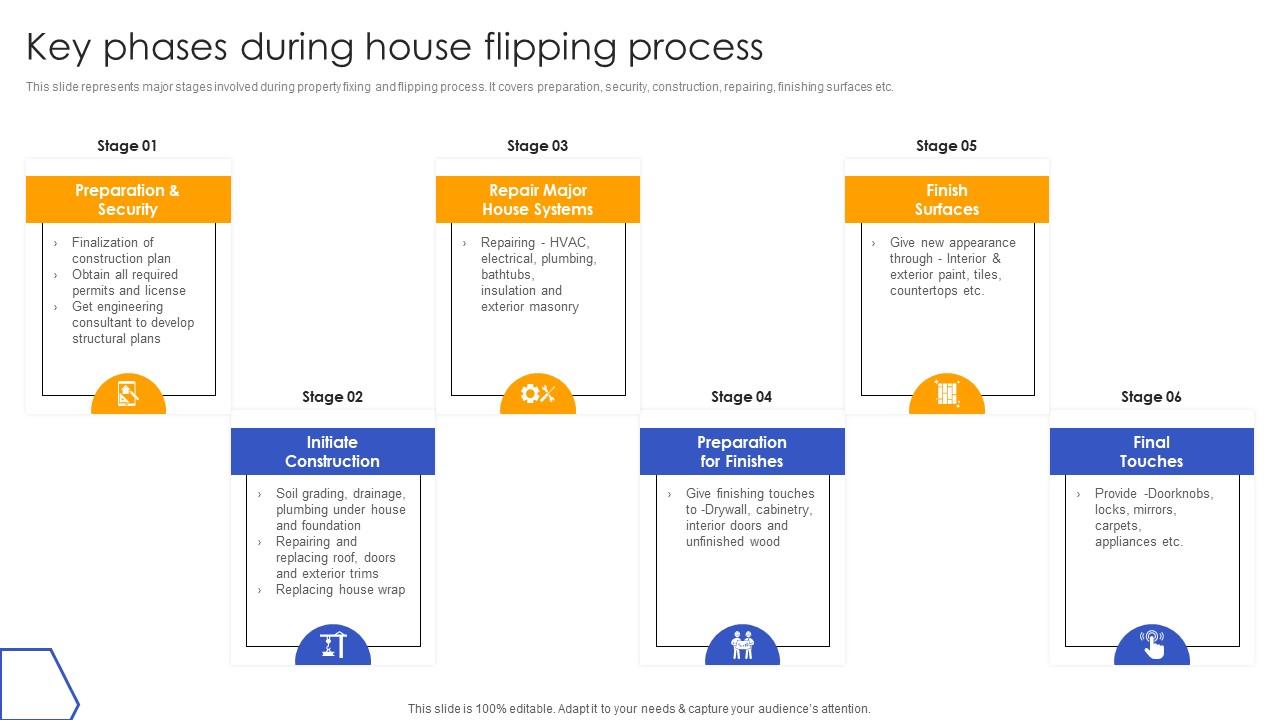 Key phases during house flipping process

This slide represents major stages involved during property fixing and flipping process. It covers preparation, security, construction, repairing, finishing surfaces etc.

Stage 01

Preparation & Security

› Finalization of construction plan
› Obtain all required permits and license
› Get engineering consultant to develop structural plans

Stage 02

Initiate Construction

› Soil grading, drainage, plumbing under house and foundation
› Repairing and replacing roof, doors and exterior trims
› Replacing house wrap

Stage 03

Repair Major House Systems

› Repairing - HVAC, electrical, plumbing, bathtubs, insulation and exterior masonry

Stage 04

Preparation for Finishes

› Give finishing touches to -Drywall, cabinetry, interior doors and unfinished wood

Stage 05

Finish Surfaces

› Give new appearance through - Interior & exterior paint, tiles, countertops etc.

Stage 06

Final Touches

› Provide -Doorknobs, locks, mirrors, carpets, appliances etc.

This slide is 100% editable. Adapt it to your needs & capture your audience's attention.